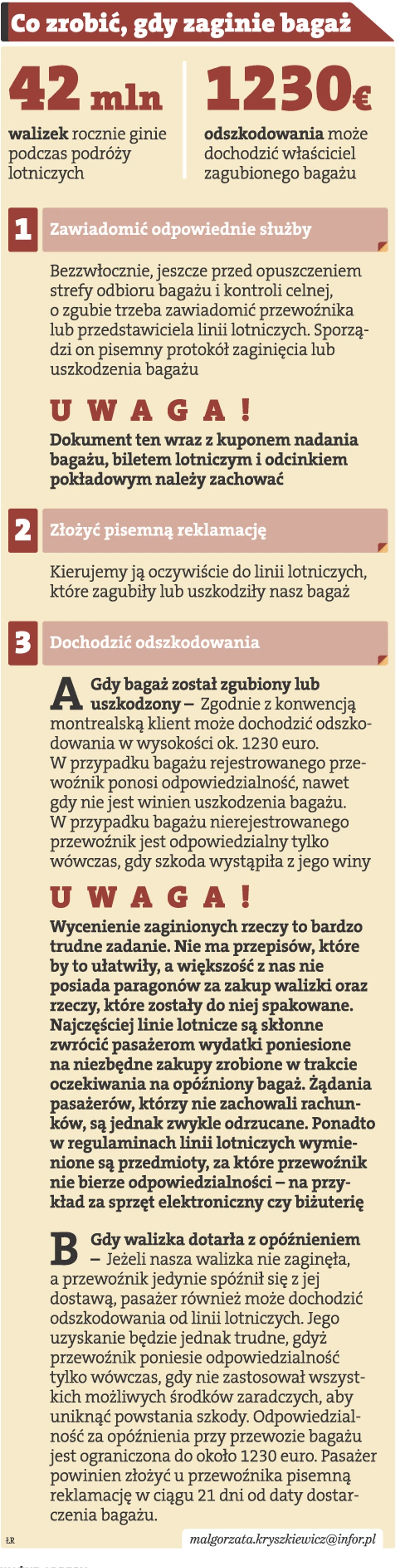 Co zrobić, gdy zaginie bagaż

42 mln

walizek rocznie ginie podczas podróży lotniczych

1230€

odszkodowania może dochodzić właściciel zagubionego bagażu

1 Zawiadomić odpowiednie służby

Bezzwłocznie, jeszcze przed opuszczeniem strefy odbioru bagażu i kontroli celnej, o zgubie trzeba zawiadomić przewoźnika lub przedstawiciela linii lotniczych. Sporządzi on pisemny protokół zaginięcia lub uszkodzenia bagażu

UWAGA!

Dokument ten wraz z kuponem nadania bagażu, biletem lotniczym i odcinkiem pokładowym należy zachować

2 Złożyć pisemną reklamację

Kierujemy ją oczywiście do linii lotniczych, które zagubiły lub uszkodziły nasz bagaż

3 Dochodzić odszkodowania

A Gdy bagaż został zgubiony lub uszkodzony – Zgodnie z konwencją montrealską klient może dochodzić odszkodowania w wysokości ok. 1230 euro. W przypadku bagażu rejestrowanego przewoźnik ponosi odpowiedzialność, nawet gdy nie jest winien uszkodzenia bagażu. W przypadku bagażu nierejestrowanego przewoźnik jest odpowiedzialny tylko wówczas, gdy szkoda wystąpiła z jego winy

UWAGA!

Wycenienie zaginionych rzeczy to bardzo trudne zadanie. Nie ma przepisów, które by to ułatwiły, a większość z nas nie posiada paragonów za zakup walizki oraz rzeczy, które zostały do niej spakowane. Najczęściej linie lotnicze są skłonne zwrócić pasażerom wydatki poniesione na niezbędne zakupy zrobione w trakcie oczekiwania na opóźniony bagaż. Żądania pasażerów, którzy nie zachowali rachunków, są jednak zwykle odrzucane. Ponadto w regulaminach linii lotniczych wymienione są przedmioty, za które przewoźnik nie bierze odpowiedzialności – na przykład za sprzęt elektroniczny czy biżuterię

B Gdy walizka dotarła z opóźnieniem – Jeżeli nasza walizka nie zaginęła, a przewoźnik jedynie spóźnił się z jej dostawą, pasażer również może dochodzić odszkodowania od linii lotniczych. Jego uzyskanie będzie jednak trudne, gdyż przewoźnik poniesie odpowiedzialność tylko wówczas, gdy nie zastosował wszystkich możliwych środków zaradczych, aby uniknąć powstania szkody. Odpowiedzialność za opóźnienia przy przewozie bagażu jest ograniczona do około 1230 euro. Pasażer powinien złożyć u przewoźnika pisemną reklamację w ciągu 21 dni od daty dostarczenia bagażu.

ŁR

malgorzata.kryszkiewicz@infor.pl